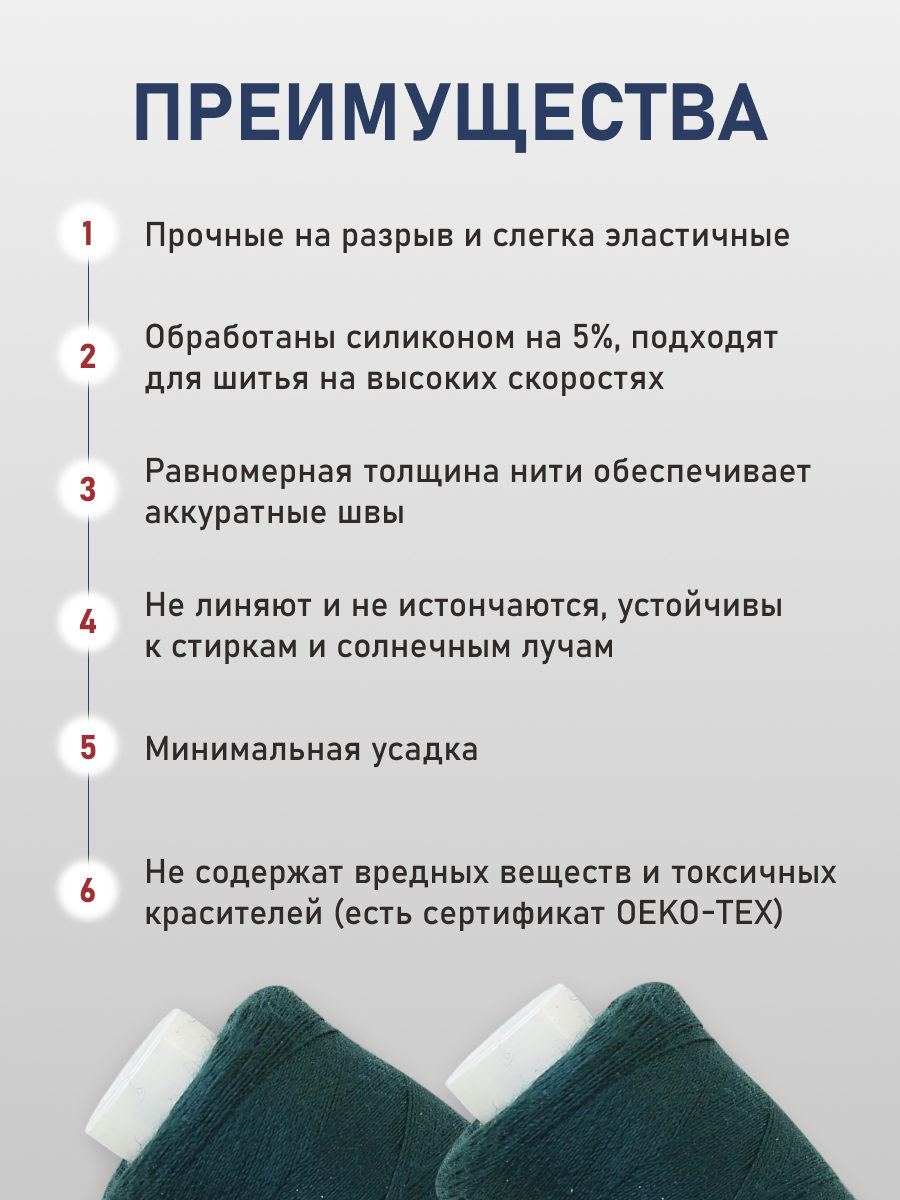 ПРЕИМУЩЕСТВА

1 Прочные на разрыв и слегка эластичные

2 Обработаны силиконом на 5%, подходят для шитья на высоких скоростях

3 Равномерная толщина нити обеспечивает аккуратные швы

4 Не линяют и не истончаются, устойчивы к стиркам и солнечным лучам

5 Минимальная усадка

6 Не содержат вредных веществ и токсичных красителей (есть сертификат OEKO-TEX)